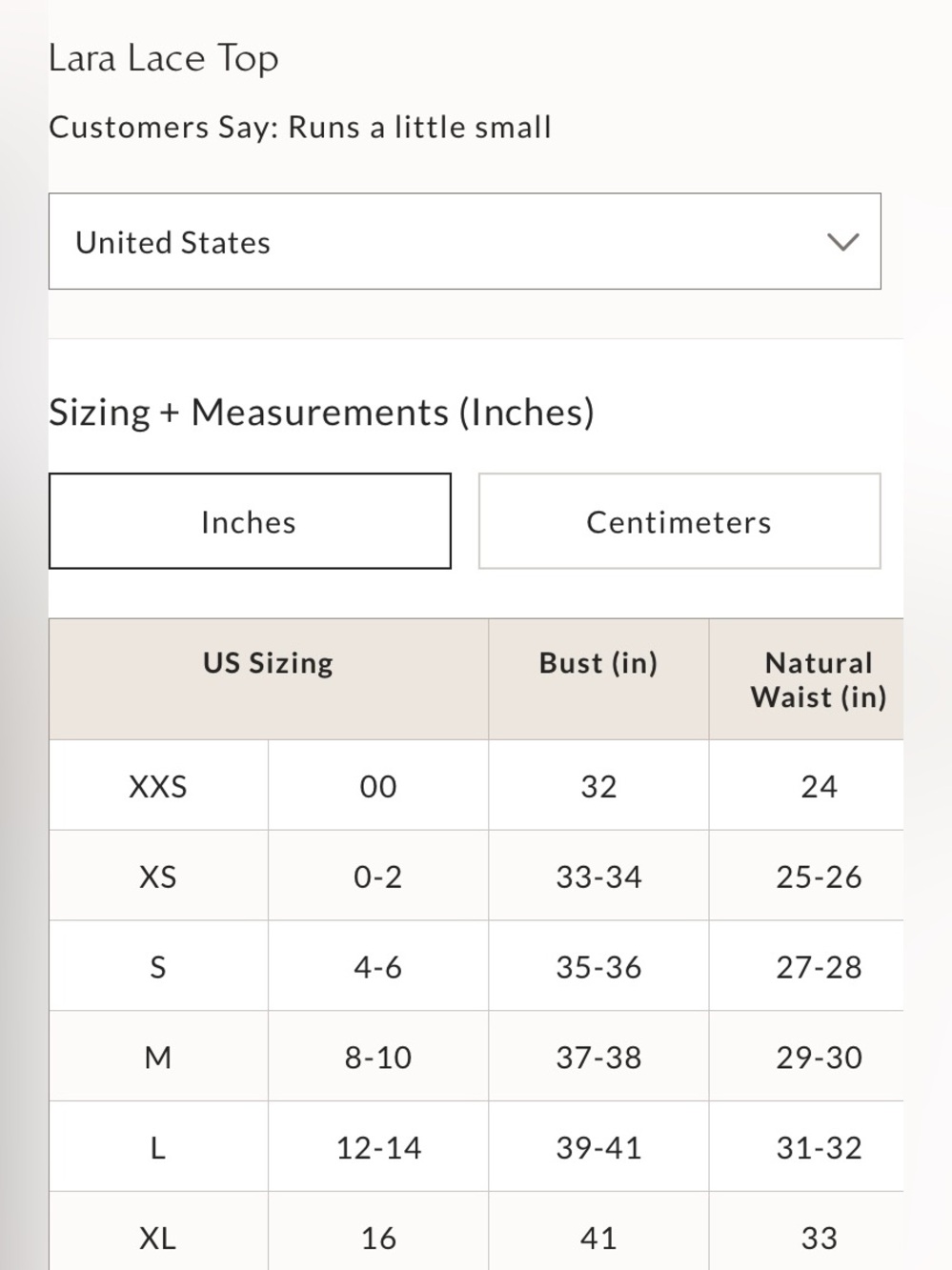 Lara Lace Top

Customers Say: Runs a little small

United States

Sizing + Measurements (Inches)

Inches

Centimeters

| US Sizing | | Bust (in) | Natural Waist (in) |
|---|---|---|---|
| XXS | 00 | 32 | 24 |
| XS | 0-2 | 33-34 | 25-26 |
| S | 4-6 | 35-36 | 27-28 |
| M | 8-10 | 37-38 | 29-30 |
| L | 12-14 | 39-41 | 31-32 |
| XL | 16 | 41 | 33 |